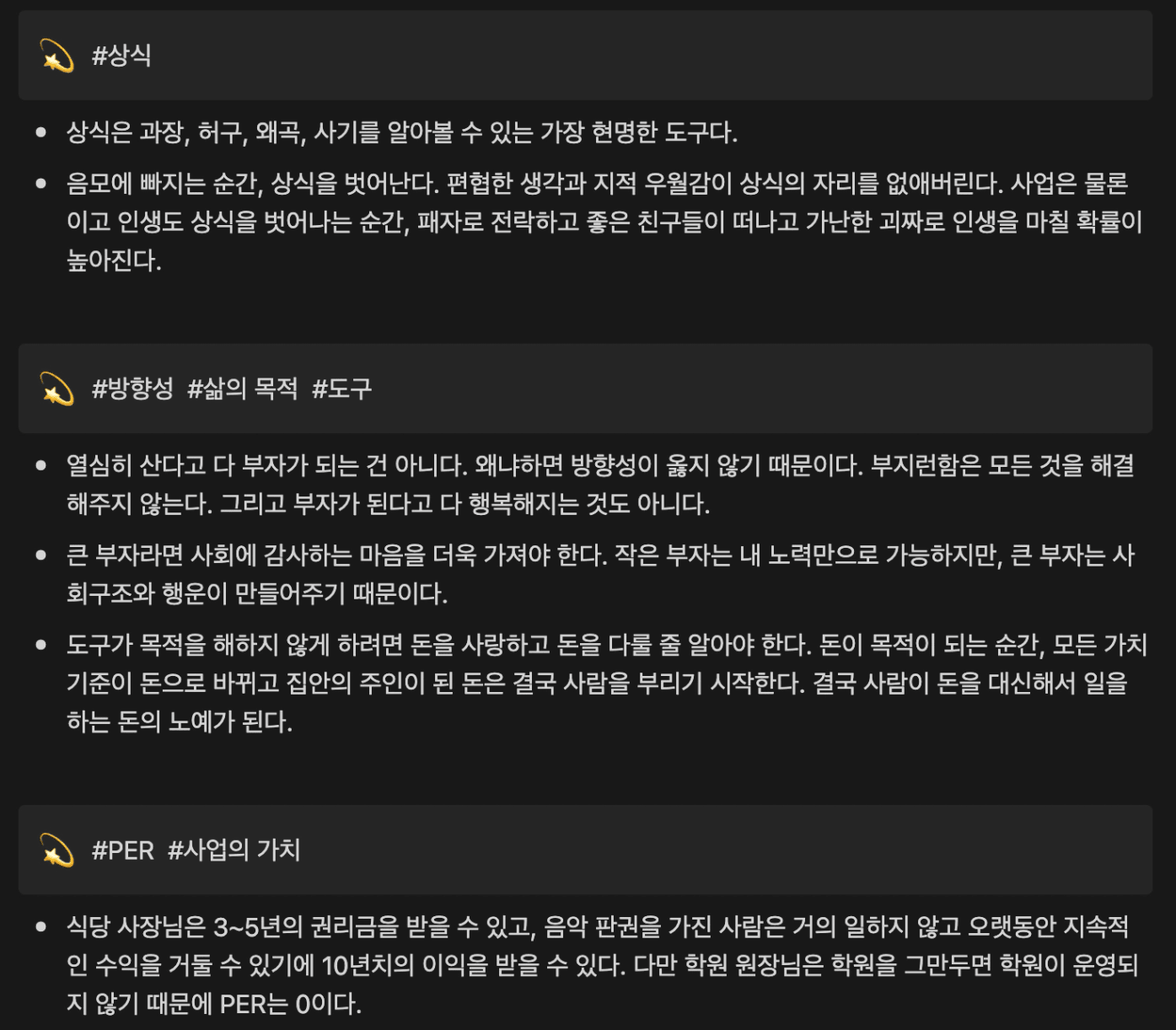 💫 #상식

- 상식은 과장, 허구, 왜곡, 사기를 알아볼 수 있는 가장 현명한 도구다.
- 음모에 빠지는 순간, 상식을 벗어난다. 편협한 생각과 지적 우월감이 상식의 자리를 없애버린다. 사업은 물론이고 인생도 상식을 벗어나는 순간, 패자로 전락하고 좋은 친구들이 떠나고 가난한 괴짜로 인생을 마칠 확률이 높아진다.

💫 #방향성 #삶의 목적 #도구

- 열심히 산다고 다 부자가 되는 건 아니다. 왜냐하면 방향성이 옳지 않기 때문이다. 부지런함은 모든 것을 해결해주지 않는다. 그리고 부자가 된다고 다 행복해지는 것도 아니다.
- 큰 부자라면 사회에 감사하는 마음을 더욱 가져야 한다. 작은 부자는 내 노력만으로 가능하지만, 큰 부자는 사회구조와 행운이 만들어주기 때문이다.
- 도구가 목적을 해하지 않게 하려면 돈을 사랑하고 돈을 다룰 줄 알아야 한다. 돈이 목적이 되는 순간, 모든 가치 기준이 돈으로 바뀌고 집안의 주인이 된 돈은 결국 사람을 부리기 시작한다. 결국 사람이 돈을 대신해서 일을 하는 돈의 노예가 된다.

💫 #PER #사업의 가치

- 식당 사장님은 3~5년의 권리금을 받을 수 있고, 음악 판권을 가진 사람은 거의 일하지 않고 오랫동안 지속적인 수익을 거둘 수 있기에 10년치의 이익을 받을 수 있다. 다만 학원 원장님은 학원을 그만두면 학원이 운영되지 않기 때문에 PER는 0이다.